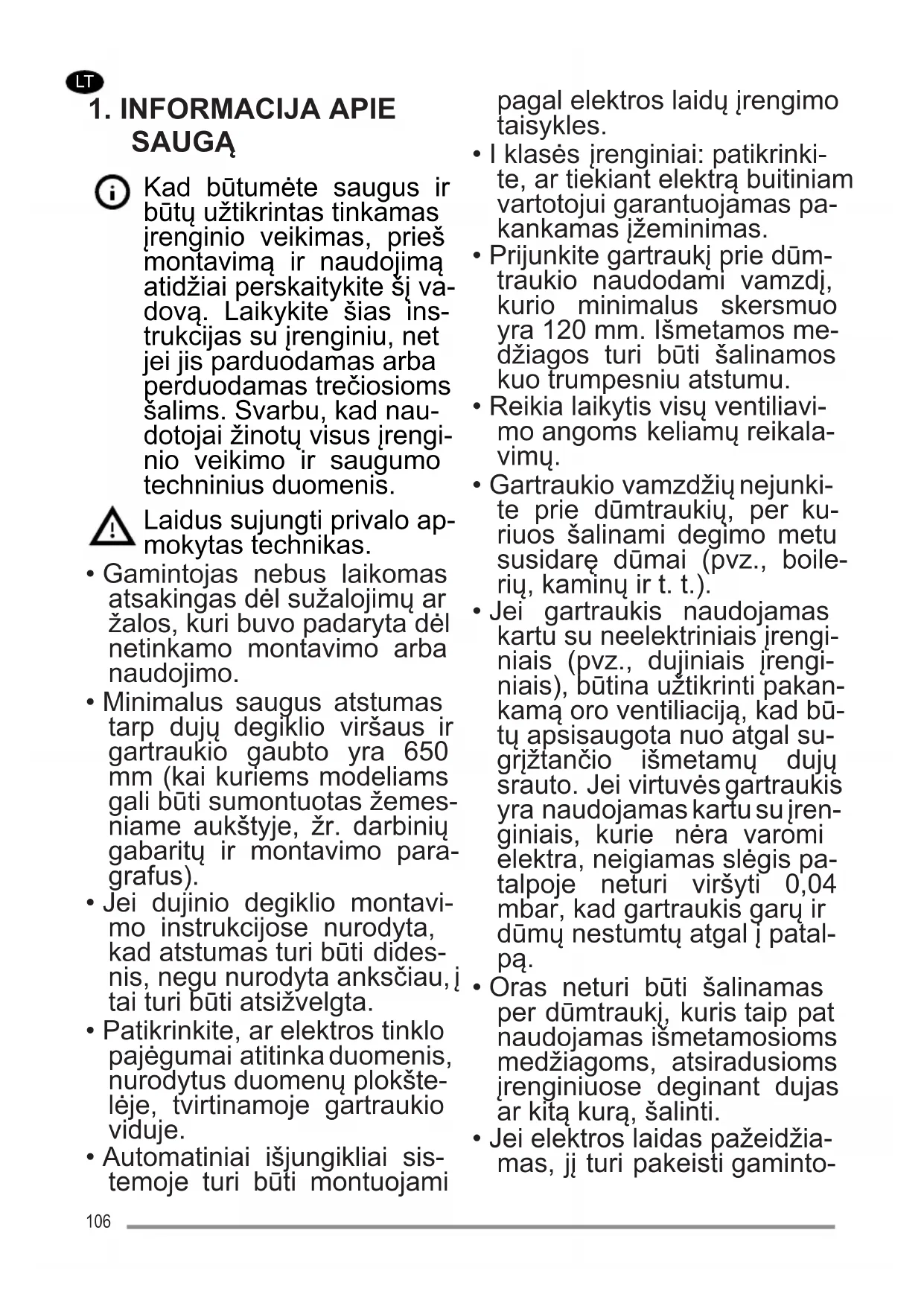 LT

1. INFORMACIJA APIE SAUGĄ

Kad būtumėte saugus ir būtų užtikrintas tinkamas įrenginio veikimas, prieš montavimą ir naudojimą atidžiai perskaitykite šį vadovą. Laikykite šias instrukcijas su įrenginiu, net jei jis parduodamas arba perduodamas trečiosioms šalims. Svarbu, kad naudotojai žinotų visus įrenginio veikimo ir saugumo techninius duomenis.

Laidus sujungti privalo apmokytas technikas.

• Gamintojas nebus laikomas atsakingas dėl sužalojimų ar žalos, kuri buvo padaryta dėl netinkamo montavimo arba naudojimo.
• Minimalus saugus atstumas tarp dujų degiklio viršaus ir gartraukio gaubto yra 650 mm (kai kuriems modeliams gali būti sumontuotas žemesniame aukštyje, žr. darbinių gabaritų ir montavimo paragrafus).
• Jei dujinio degiklio montavimo instrukcijose nurodyta, kad atstumas turi būti didesnis, negu nurodyta anksčiau, į tai turi būti atsižvelgta.
• Patikrinkite, ar elektros tinklo pajėgumai atitinka duomenis, nurodytus duomenų plokštelėje, tvirtinamoje gartraukio viduje.
• Automatiniai išjungikliai sistemoje turi būti montuojami pagal elektros laidų įrengimo taisykles.
• I klasės įrenginiai: patikrinkite, ar tiekiant elektrą buitiniam vartotojui garantuojamas pakankamas įžeminimas.
• Prijunkite gartraukį prie dūmtraukio naudodami vamzdį, kurio minimalus skersmuo yra 120 mm. Išmetamos medžiagos turi būti šalinamos kuo trumpesniu atstumu.
• Reikia laikytis visų ventiliavimo angoms keliamų reikalavimų.
• Gartraukio vamzdžių nejunkite prie dūmtraukių, per kuriuos šalinami degimo metu susidarę dūmai (pvz., boilerių, kaminų ir t. t.).
• Jei gartraukis naudojamas kartu su neelektriniais įrenginiais (pvz., dujiniais įrenginiais), būtina užtikrinti pakankamą oro ventiliaciją, kad būtų apsisaugota nuo atgal sugrįžtančio išmetamų dujų srauto. Jei virtuvės gartraukis yra naudojamas kartu su įrenginiais, kurie nėra varomi elektra, neigiamas slėgis patalpoje neturi viršyti 0,04 mbar, kad gartraukis garų ir dūmų nestumtų atgal į patalpą.
• Oras neturi būti šalinamas per dūmtraukį, kuris taip pat naudojamas išmetamosioms medžiagoms, atsiradusioms įrenginiuose deginant dujas ar kitą kurą, šalinti.
• Jei elektros laidas pažeidžiamas, jį turi pakeisti gaminto-

106